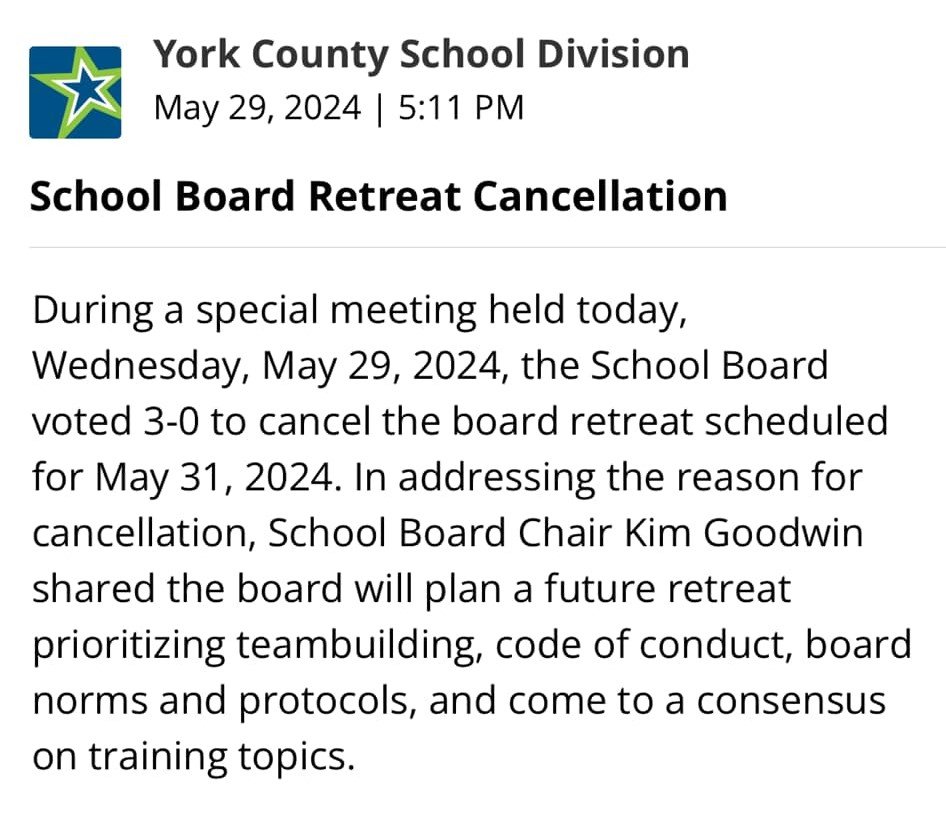 York County School Division
May 29, 2024 | 5:11 PM

School Board Retreat Cancellation

During a special meeting held today, Wednesday, May 29, 2024, the School Board voted 3-0 to cancel the board retreat scheduled for May 31, 2024. In addressing the reason for cancellation, School Board Chair Kim Goodwin shared the board will plan a future retreat prioritizing teambuilding, code of conduct, board norms and protocols, and come to a consensus on training topics.